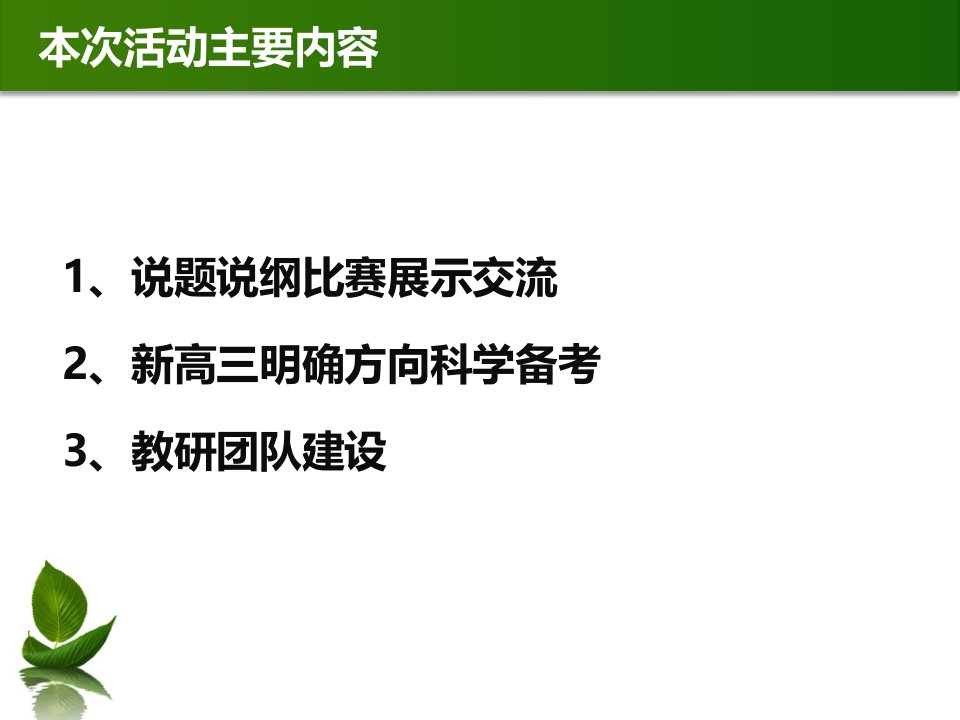 本次活动主要内容

1、说题说纲比赛展示交流

2、新高三明确方向科学备考

3、教研团队建设